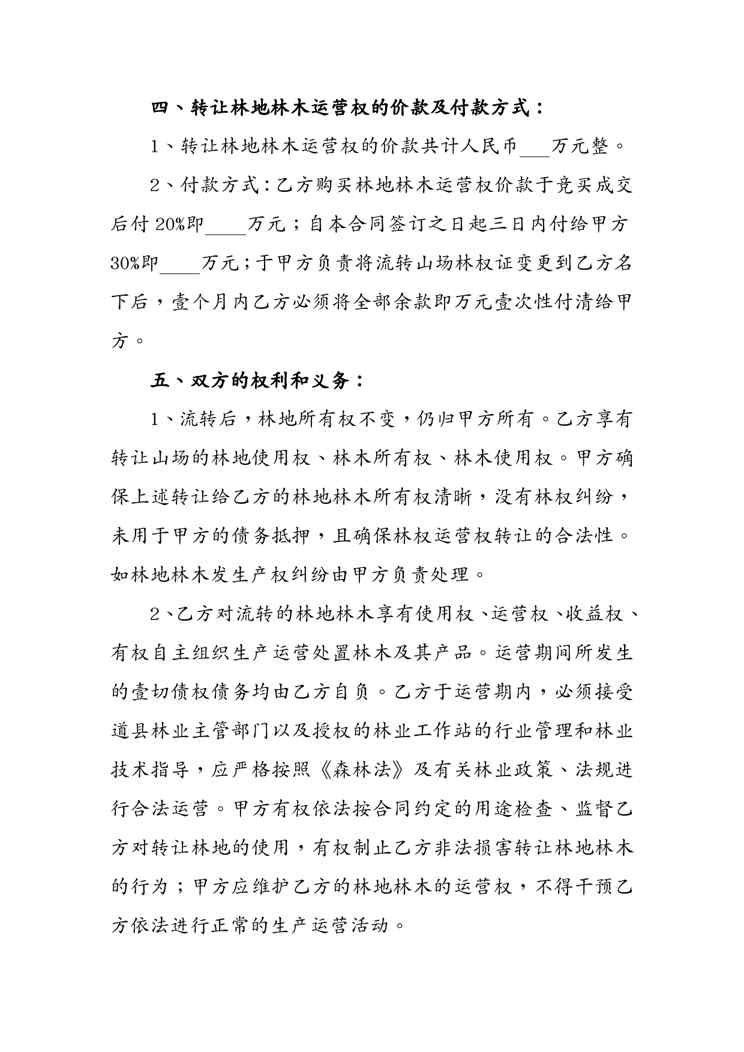 四、转让林地林木运营权的价款及付款方式：

1、转让林地林木运营权的价款共计人民币___万元整。

2、付款方式：乙方购买林地林木运营权价款于竞买成交后付 20%即____万元；自本合同签订之日起三日内付给甲方30%即____万元；于甲方负责将流转山场林权证变更到乙方名下后，壹个月内乙方必须将全部余款即万元壹次性付清给甲方。

五、双方的权利和义务：

1、流转后，林地所有权不变，仍归甲方所有。乙方享有转让山场的林地使用权、林木所有权、林木使用权。甲方确保上述转让给乙方的林地林木所有权清晰，没有林权纠纷，未用于甲方的债务抵押，且确保林权运营权转让的合法性。如林地林木发生产权纠纷由甲方负责处理。

2、乙方对流转的林地林木享有使用权、运营权、收益权、有权自主组织生产运营处置林木及其产品。运营期间所发生的壹切债权债务均由乙方自负。乙方于运营期内，必须接受道县林业主管部门以及授权的林业工作站的行业管理和林业技术指导，应严格按照《森林法》及有关林业政策、法规进行合法运营。甲方有权依法按合同约定的用途检查、监督乙方对转让林地的使用，有权制止乙方非法损害转让林地林木的行为；甲方应维护乙方的林地林木的运营权，不得干预乙方依法进行正常的生产运营活动。